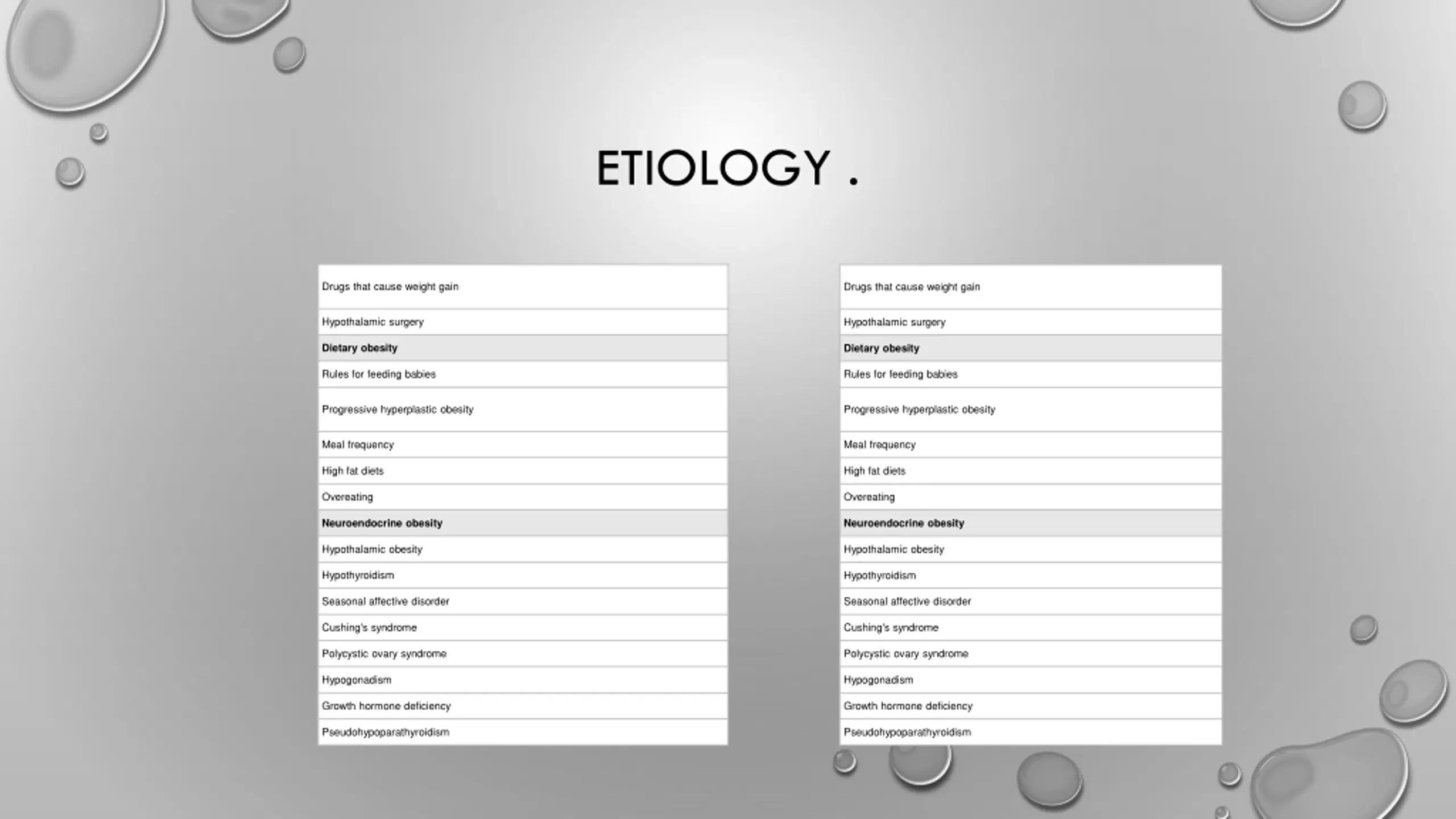 ETIOLOGY .

| Drugs that cause weight gain |
|---|
| Hypothalamic surgery |
| **Dietary obesity** |
| Rules for feeding babies |
| Progressive hyperplastic obesity |
| Meal frequency |
| High fat diets |
| Overeating |
| **Neuroendocrine obesity** |
| Hypothalamic obesity |
| Hypothyroidism |
| Seasonal affective disorder |
| Cushing's syndrome |
| Polycystic ovary syndrome |
| Hypogonadism |
| Growth hormone deficiency |
| Pseudohypoparathyroidism |

| Drugs that cause weight gain |
|---|
| Hypothalamic surgery |
| **Dietary obesity** |
| Rules for feeding babies |
| Progressive hyperplastic obesity |
| Meal frequency |
| High fat diets |
| Overeating |
| **Neuroendocrine obesity** |
| Hypothalamic obesity |
| Hypothyroidism |
| Seasonal affective disorder |
| Cushing's syndrome |
| Polycystic ovary syndrome |
| Hypogonadism |
| Growth hormone deficiency |
| Pseudohypoparathyroidism |